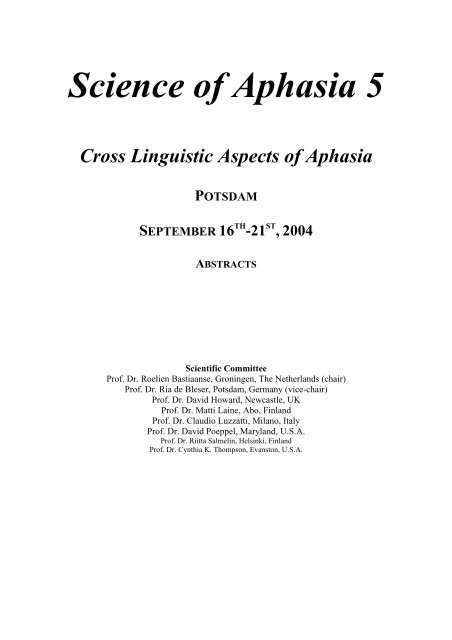 Science of Aphasia 5

Cross Linguistic Aspects of Aphasia

POTSDAM

SEPTEMBER 16$^{TH}$-21$^{ST}$, 2004

ABSTRACTS

Scientific Committee
Prof. Dr. Roelien Bastiaanse, Groningen, The Netherlands (chair)
Prof. Dr. Ria de Bleser, Potsdam, Germany (vice-chair)
Prof. Dr. David Howard, Newcastle, UK
Prof. Dr. Matti Laine, Abo, Finland
Prof. Dr. Claudio Luzzatti, Milano, Italy
Prof. Dr. David Poeppel, Maryland, U.S.A.
Prof. Dr. Riitta Salmelin, Helsinki, Finland
Prof. Dr. Cynthia K. Thompson, Evanston, U.S.A.